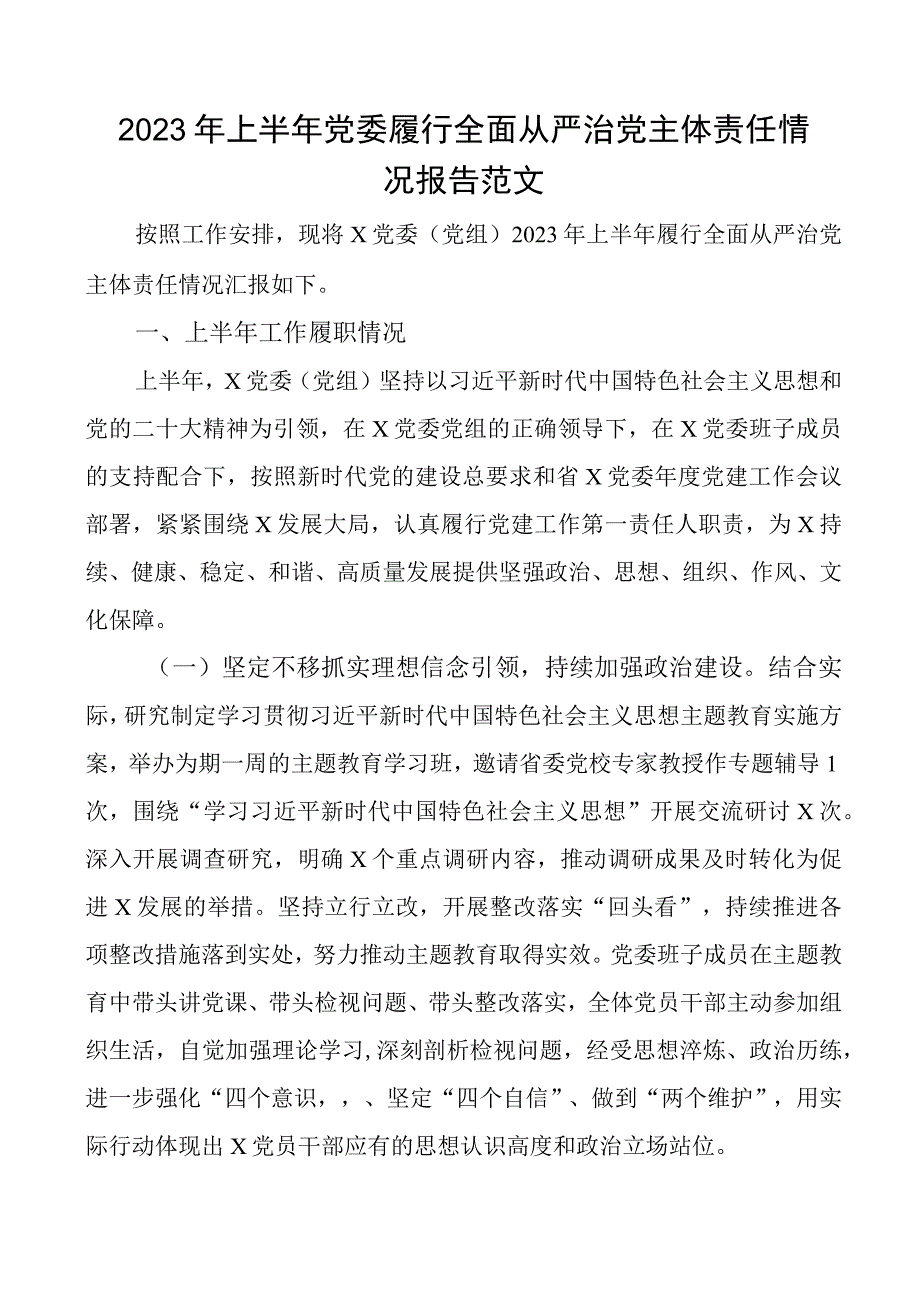 2023年上半年党委履行全面从严治党主体责任情况报告范文

按照工作安排，现将X党委（党组）2023年上半年履行全面从严治党主体责任情况汇报如下。

一、上半年工作履职情况

上半年，X党委（党组）坚持以习近平新时代中国特色社会主义思想和党的二十大精神为引领，在X党委党组的正确领导下，在X党委班子成员的支持配合下，按照新时代党的建设总要求和省X党委年度党建工作会议部署，紧紧围绕X发展大局，认真履行党建工作第一责任人职责，为X持续、健康、稳定、和谐、高质量发展提供坚强政治、思想、组织、作风、文化保障。

（一）坚定不移抓实理想信念引领，持续加强政治建设。结合实际，研究制定学习贯彻习近平新时代中国特色社会主义思想主题教育实施方案，举办为期一周的主题教育学习班，邀请省委党校专家教授作专题辅导1次，围绕“学习习近平新时代中国特色社会主义思想”开展交流研讨X次。深入开展调查研究，明确X个重点调研内容，推动调研成果及时转化为促进X发展的举措。坚持立行立改，开展整改落实“回头看”，持续推进各项整改措施落到实处，努力推动主题教育取得实效。党委班子成员在主题教育中带头讲党课、带头检视问题、带头整改落实，全体党员干部主动参加组织生活，自觉加强理论学习，深刻剖析检视问题，经受思想淬炼、政治历练，进一步强化“四个意识，，、坚定“四个自信”、做到“两个维护”，用实际行动体现出X党员干部应有的思想认识高度和政治立场站位。